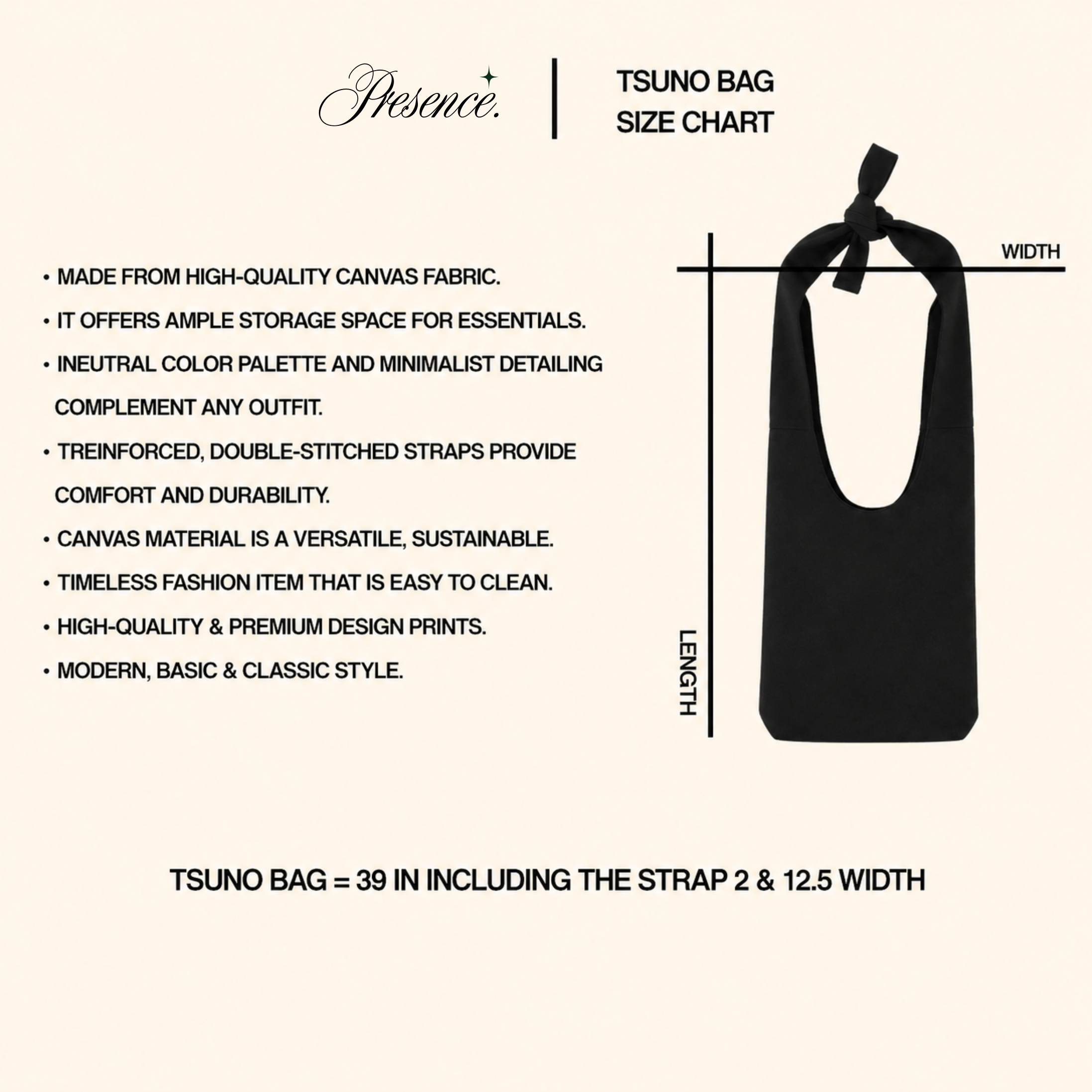 Presence.

TSUNO BAG
SIZE CHART

• MADE FROM HIGH-QUALITY CANVAS FABRIC.

• IT OFFERS AMPLE STORAGE SPACE FOR ESSENTIALS.

• INEUTRAL COLOR PALETTE AND MINIMALIST DETAILING COMPLEMENT ANY OUTFIT.

• TREINFORCED, DOUBLE-STITCHED STRAPS PROVIDE COMFORT AND DURABILITY.

• CANVAS MATERIAL IS A VERSATILE, SUSTAINABLE.

• TIMELESS FASHION ITEM THAT IS EASY TO CLEAN.

• HIGH-QUALITY & PREMIUM DESIGN PRINTS.

• MODERN, BASIC & CLASSIC STYLE.

WIDTH

LENGTH

TSUNO BAG = 39 IN INCLUDING THE STRAP 2 & 12.5 WIDTH